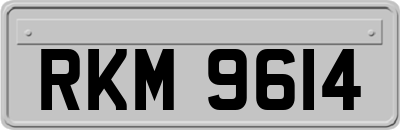 RKM 9614